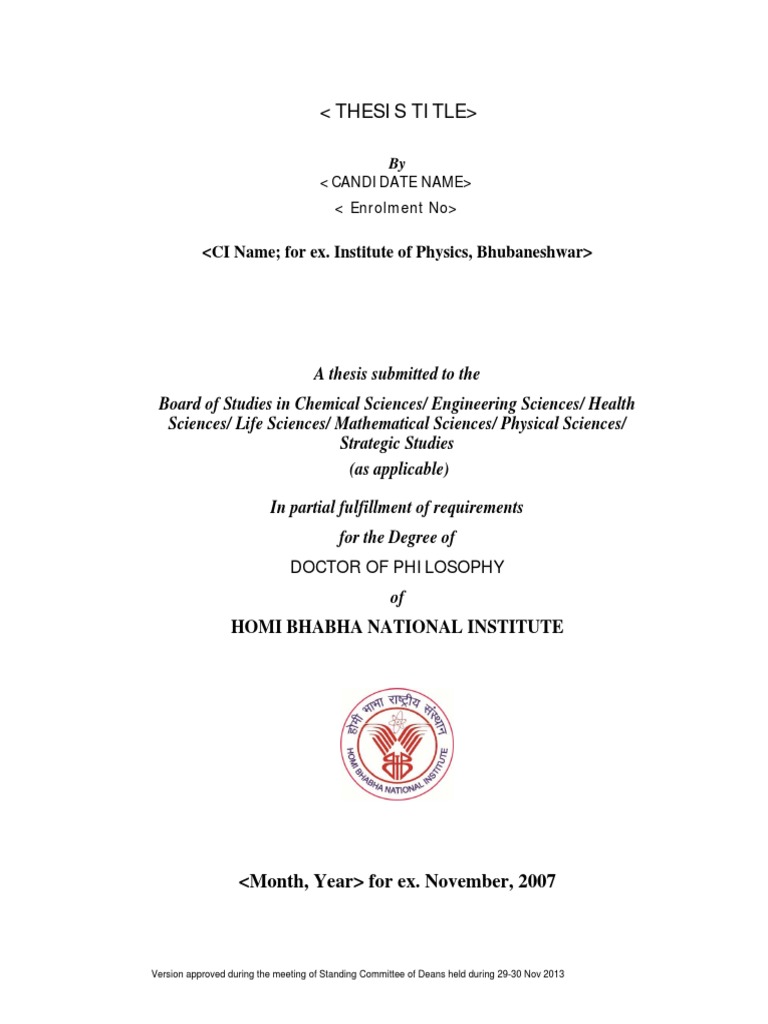 < THESIS TITLE>

By
< CANDIDATE NAME>
< Enrolment No>

<CI Name; for ex. Institute of Physics, Bhubaneshwar>

A thesis submitted to the

Board of Studies in Chemical Sciences/ Engineering Sciences/ Health Sciences/ Life Sciences/ Mathematical Sciences/ Physical Sciences/ Strategic Studies
(as applicable)

In partial fulfillment of requirements
for the Degree of
DOCTOR OF PHILOSOPHY
of
HOMI BHABHA NATIONAL INSTITUTE

होमी भाभा राष्ट्रीय संस्थान
HOMI BHABHA NATIONAL INSTITUTE

<Month, Year> for ex. November, 2007

Version approved during the meeting of Standing Committee of Deans held during 29-30 Nov 2013